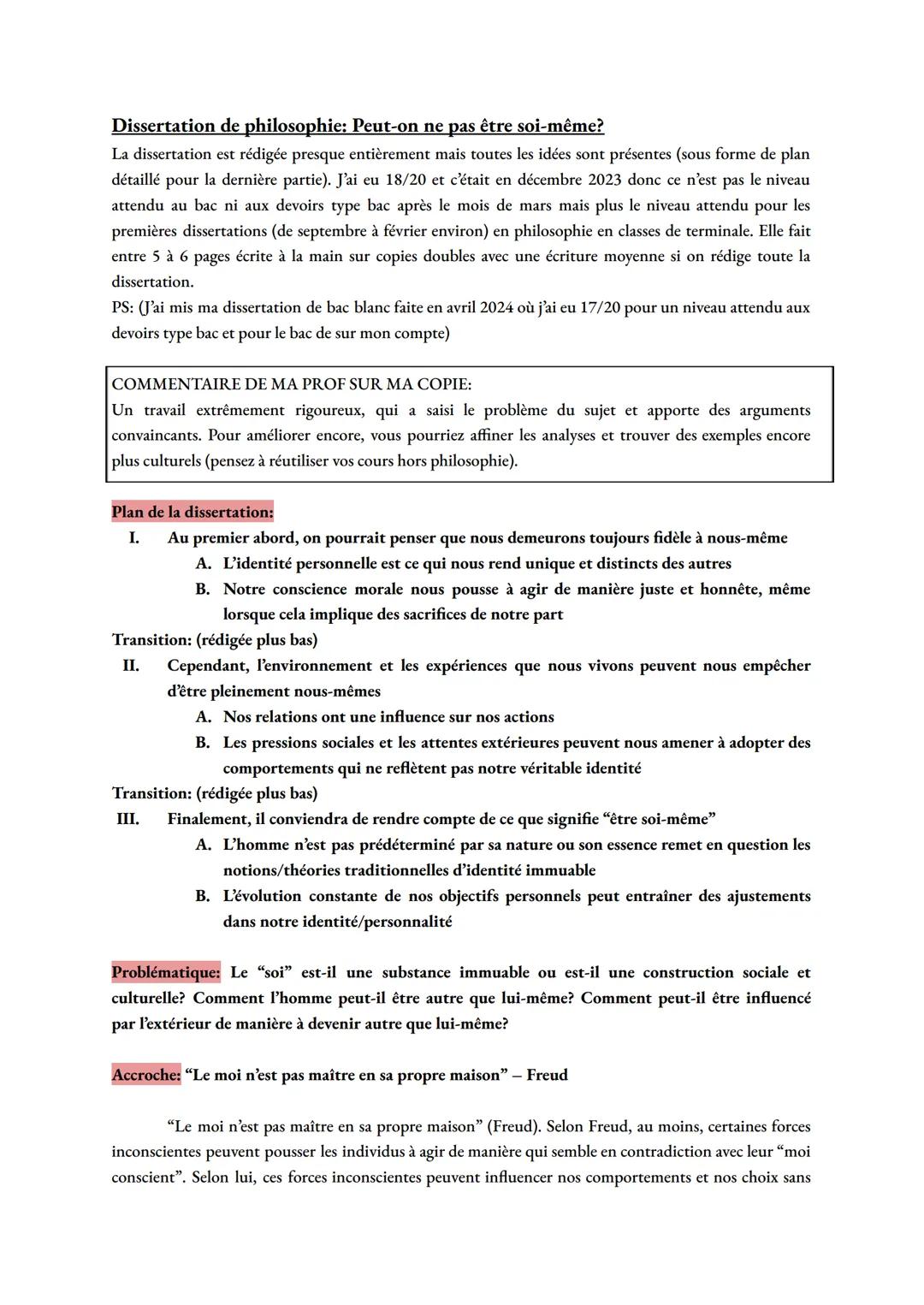 Dissertation de philosophie: Peut-on ne pas être soi-même?

La dissertation est rédigée presque entièrement mais toutes les idées sont présentes (sous forme de plan détaillé pour la dernière partie). J'ai eu 18/20 et c'était en décembre 2023 donc ce n'est pas le niveau attendu au bac ni aux devoirs type bac après le mois de mars mais plus le niveau attendu pour les premières dissertations (de septembre à février environ) en philosophie en classes de terminale. Elle fait entre 5 à 6 pages écrite à la main sur copies doubles avec une écriture moyenne si on rédige toute la dissertation.
PS: (J'ai mis ma dissertation de bac blanc faite en avril 2024 où j'ai eu 17/20 pour un niveau attendu aux devoirs type bac et pour le bac de sur mon compte)

COMMENTAIRE DE MA PROF SUR MA COPIE:
Un travail extrêmement rigoureux, qui a saisi le problème du sujet et apporte des arguments convaincants. Pour améliorer encore, vous pourriez affiner les analyses et trouver des exemples encore plus culturels (pensez à réutiliser vos cours hors philosophie).

Plan de la dissertation:
I. Au premier abord, on pourrait penser que nous demeurons toujours fidèle à nous-même
A. L'identité personnelle est ce qui nous rend unique et distincts des autres
B. Notre conscience morale nous pousse à agir de manière juste et honnête, même lorsque cela implique des sacrifices de notre part
Transition: (rédigée plus bas)
II. Cependant, l'environnement et les expériences que nous vivons peuvent nous empêcher d'être pleinement nous-mêmes
A. Nos relations ont une influence sur nos actions
B. Les pressions sociales et les attentes extérieures peuvent nous amener à adopter des comportements qui ne reflètent pas notre véritable identité
Transition: (rédigée plus bas)
III. Finalement, il conviendra de rendre compte de ce que signifie "être soi-même"
A. L'homme n'est pas prédéterminé par sa nature ou son essence remet en question les notions/théories traditionnelles d'identité immuable
B. L'évolution constante de nos objectifs personnels peut entraîner des ajustements dans notre identité/personnalité

Problématique: Le "soi" est-il une substance immuable ou est-il une construction sociale et culturelle? Comment l'homme peut-il être autre que lui-même? Comment peut-il être influencé par l'extérieur de manière à devenir autre que lui-même?

Accroche: "Le moi n'est pas maître en sa propre maison" – Freud

"Le moi n'est pas maître en sa propre maison" (Freud). Selon Freud, au moins, certaines forces inconscientes peuvent pousser les individus à agir de manière qui semble en contradiction avec leur "moi conscient". Selon lui, ces forces inconscientes peuvent influencer nos comportements et nos choix sans